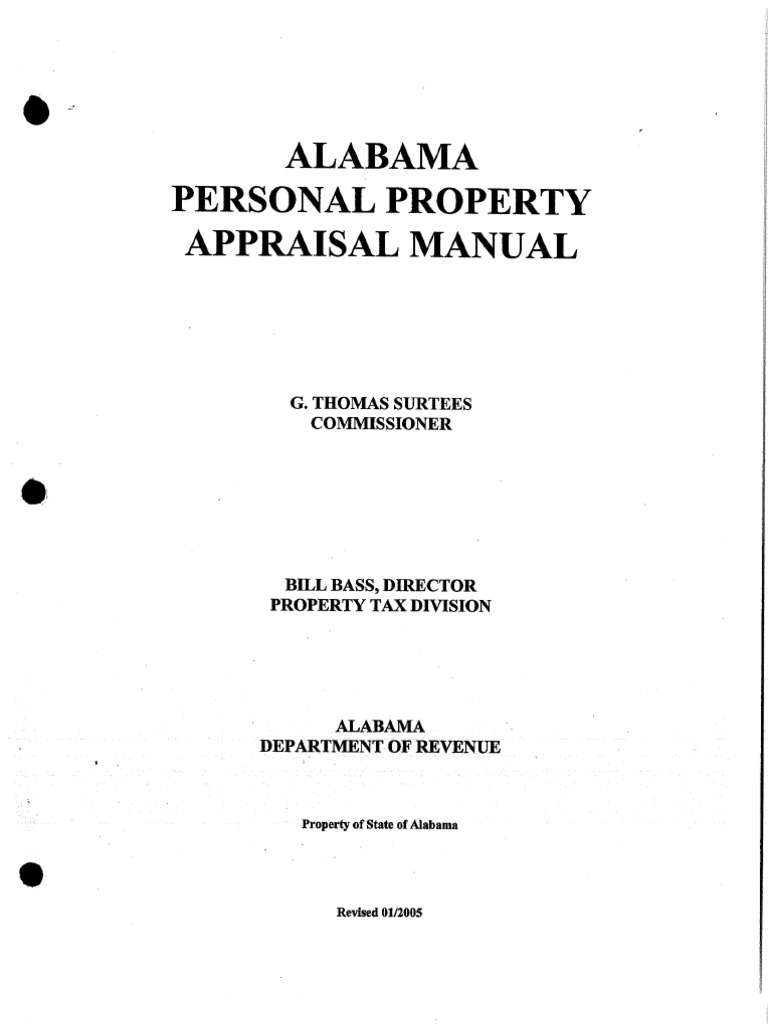 ALABAMA
PERSONAL PROPERTY
APPRAISAL MANUAL

G. THOMAS SURTEES
COMMISSIONER

BILL BASS, DIRECTOR
PROPERTY TAX DIVISION

ALABAMA
DEPARTMENT OF REVENUE

Property of State of Alabama

Revised 01/2005